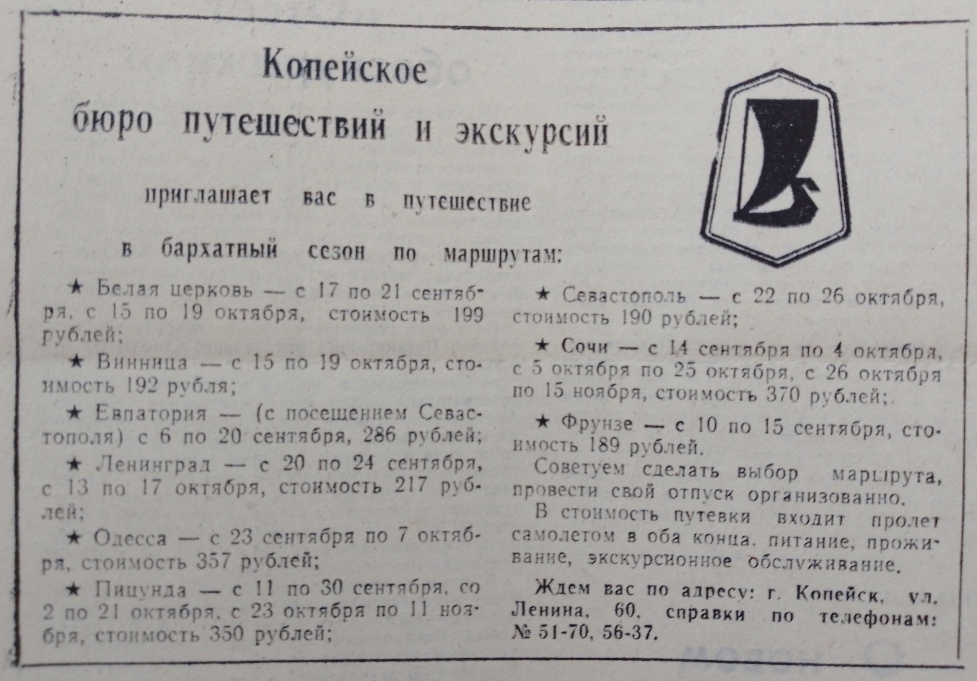 Копейское бюро путешествий и экскурсий

приглашает вас в путешествие

в бархатный сезон по маршрутам:

★ Белая церковь — с 17 по 21 сентября, с 15 по 19 октября, стоимость 199 рублей;

★ Винница — с 15 по 19 октября, стоимость 192 рубля;

★ Евпатория — (с посещением Севастополя) с 6 по 20 сентября, 286 рублей;

★ Ленинград — с 20 по 24 сентября, с 13 по 17 октября, стоимость 217 рублей;

★ Одесса — с 23 сентября по 7 октября, стоимость 357 рублей;

★ Пицунда — с 11 по 30 сентября, со 2 по 21 октября, с 23 октября по 11 ноября, стоимость 350 рублей;

★ Севастополь — с 22 по 26 октября, стоимость 190 рублей;

★ Сочи — с 14 сентября по 4 октября, с 5 октября по 25 октября, с 26 октября по 15 ноября, стоимость 370 рублей;

★ Фрунзе — с 10 по 15 сентября, стоимость 189 рублей.

Советуем сделать выбор маршрута, провести свой отпуск организованно.

В стоимость путевки входит пролет самолетом в оба конца, питание, проживание, экскурсионное обслуживание.

Ждем вас по адресу: г. Копейск, ул. Ленина, 60, справки по телефонам: № 51-70, 56-37.